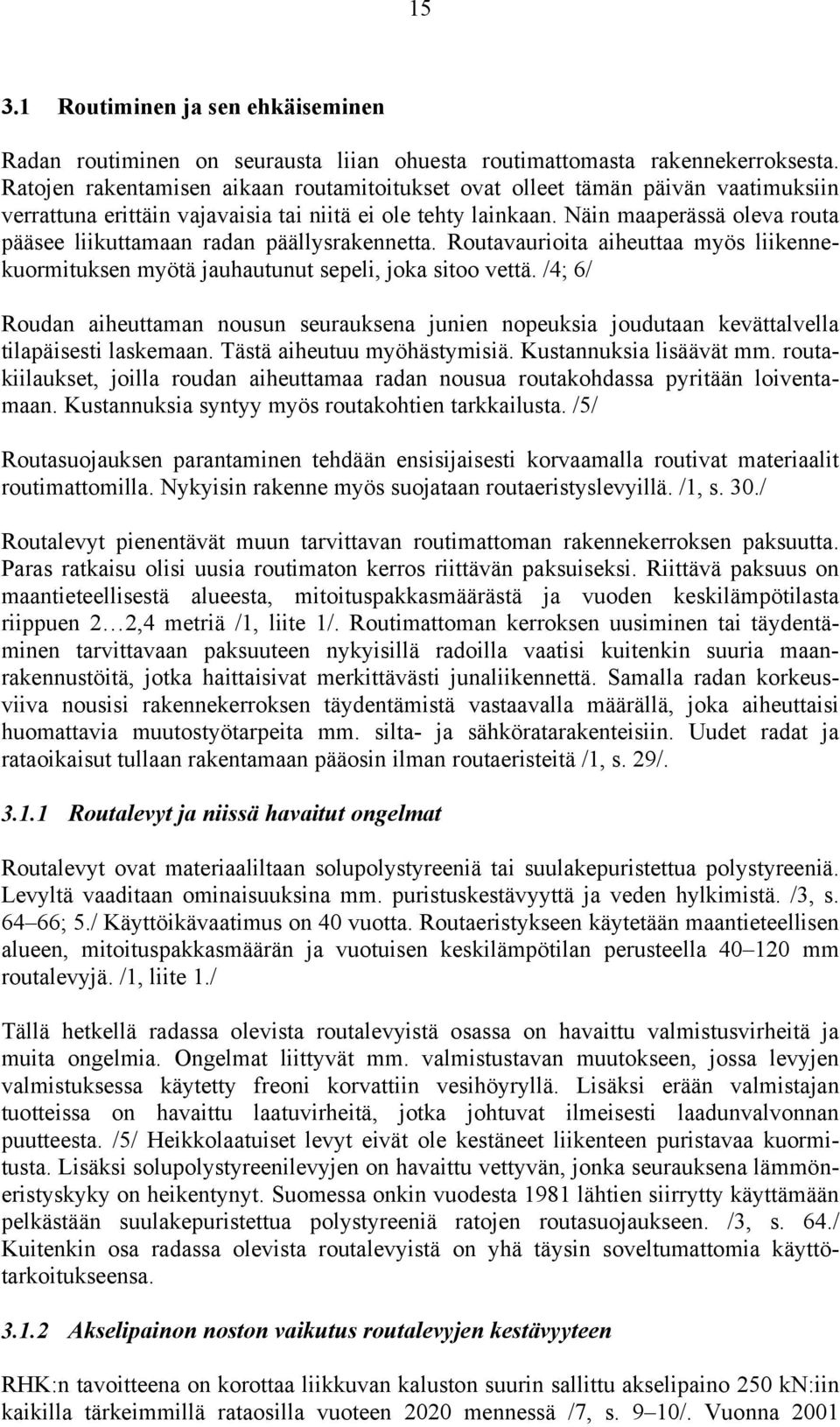 15

3.1 Routiminen ja sen ehkäiseminen

Radan routiminen on seurausta liian ohuesta routimattomasta rakennekerroksesta. Ratojen rakentamisen aikaan routamitoitukset ovat olleet tämän päivän vaatimuksiin verrattuna erittäin vajavaisia tai niitä ei ole tehty lainkaan. Näin maaperässä oleva routa pääsee liikuttamaan radan päällysrakennetta. Routavaurioita aiheuttaa myös liikennekuormituksen myötä jauhautunut sepeli, joka sitoo vettä. /4; 6/

Roudan aiheuttaman nousun seurauksena junien nopeuksia joudutaan kevättalvella tilapäisesti laskemaan. Tästä aiheutuu myöhästymisiä. Kustannuksia lisäävät mm. routakiilaukset, joilla roudan aiheuttamaa radan nousua routakohdassa pyritään loiventamaan. Kustannuksia syntyy myös routakohtien tarkkailusta. /5/

Routasuojauksen parantaminen tehdään ensisijaisesti korvaamalla routivat materiaalit routimattomilla. Nykyisin rakenne myös suojataan routaeristyslevyillä. /1, s. 30./

Routalevyt pienentävät muun tarvittavan routimattoman rakennekerroksen paksuutta. Paras ratkaisu olisi uusia routimaton kerros riittävän paksuiseksi. Riittävä paksuus on maantieteellisestä alueesta, mitoituspakkasmäärästä ja vuoden keskilämpötilasta riippuen 2…2,4 metriä /1, liite 1/. Routimattoman kerroksen uusiminen tai täydentäminen tarvittavaan paksuuteen nykyisillä radoilla vaatisi kuitenkin suuria maanrakennustöitä, jotka haittaisivat merkittävästi junaliikennettä. Samalla radan korkeusviiva nousisi rakennekerroksen täydentämistä vastaavalla määrällä, joka aiheuttaisi huomattavia muutostyötarpeita mm. silta- ja sähköratarakenteisiin. Uudet radat ja rataoikaisut tullaan rakentamaan pääosin ilman routaeristeitä /1, s. 29/.

3.1.1 Routalevyt ja niissä havaitut ongelmat

Routalevyt ovat materiaaliltaan solupolystyreeniä tai suulakepuristettua polystyreeniä. Levyltä vaaditaan ominaisuuksina mm. puristuskestävyyttä ja veden hylkimistä. /3, s. 64–66; 5./ Käyttöikävaatimus on 40 vuotta. Routaeristykseen käytetään maantieteellisen alueen, mitoituspakkasmäärän ja vuotuisen keskilämpötilan perusteella 40–120 mm routalevyjä. /1, liite 1./

Tällä hetkellä radassa olevista routalevyistä osassa on havaittu valmistusvirheitä ja muita ongelmia. Ongelmat liittyvät mm. valmistustavan muutokseen, jossa levyjen valmistuksessa käytetty freoni korvattiin vesihöyryllä. Lisäksi erään valmistajan tuotteissa on havaittu laatuvirheitä, jotka johtuvat ilmeisesti laadunvalvonnan puutteesta. /5/ Heikkolaatuiset levyt eivät ole kestäneet liikenteen puristavaa kuormitusta. Lisäksi solupolystyreenilevyjen on havaittu vettyvän, jonka seurauksena lämmöneristyskyky on heikentynyt. Suomessa onkin vuodesta 1981 lähtien siirrytty käyttämään pelkästään suulakepuristettua polystyreeniä ratojen routasuojaukseen. /3, s. 64./ Kuitenkin osa radassa olevista routalevyistä on yhä täysin soveltumattomia käyttötarkoitukseensa.

3.1.2 Akselipainon noston vaikutus routalevyjen kestävyyteen

RHK:n tavoitteena on korottaa liikkuvan kaluston suurin sallittu akselipaino 250 kN:iin kaikilla tärkeimmillä rataosilla vuoteen 2020 mennessä /7, s. 9–10/. Vuonna 2001